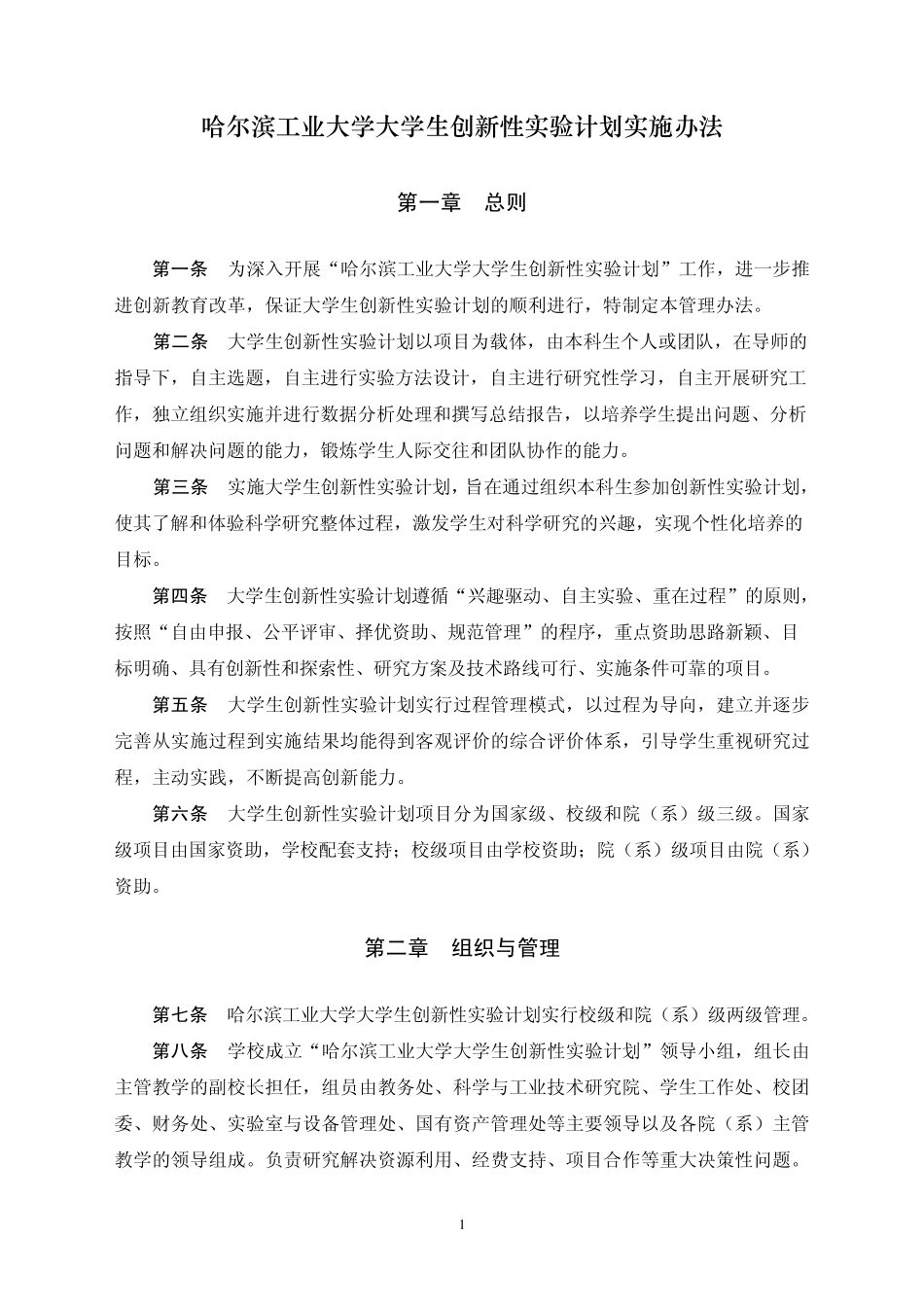 哈尔滨工业大学大学生创新性实验计划实施办法

第一章　总则

第一条　为深入开展“哈尔滨工业大学大学生创新性实验计划”工作，进一步推进创新教育改革，保证大学生创新性实验计划的顺利进行，特制定本管理办法。

第二条　大学生创新性实验计划以项目为载体，由本科生个人或团队，在导师的指导下，自主选题，自主进行实验方法设计，自主进行研究性学习，自主开展研究工作，独立组织实施并进行数据分析处理和撰写总结报告，以培养学生提出问题、分析问题和解决问题的能力，锻炼学生人际交往和团队协作的能力。

第三条　实施大学生创新性实验计划，旨在通过组织本科生参加创新性实验计划，使其了解和体验科学研究整体过程，激发学生对科学研究的兴趣，实现个性化培养的目标。

第四条　大学生创新性实验计划遵循“兴趣驱动、自主实验、重在过程”的原则，按照“自由申报、公平评审、择优资助、规范管理”的程序，重点资助思路新颖、目标明确、具有创新性和探索性、研究方案及技术路线可行、实施条件可靠的项目。

第五条　大学生创新性实验计划实行过程管理模式，以过程为导向，建立并逐步完善从实施过程到实施结果均能得到客观评价的综合评价体系，引导学生重视研究过程，主动实践，不断提高创新能力。

第六条　大学生创新性实验计划项目分为国家级、校级和院（系）级三级。国家级项目由国家资助，学校配套支持；校级项目由学校资助；院（系）级项目由院（系）资助。

第二章　组织与管理

第七条　哈尔滨工业大学大学生创新性实验计划实行校级和院（系）级两级管理。

第八条　学校成立“哈尔滨工业大学大学生创新性实验计划”领导小组，组长由主管教学的副校长担任，组员由教务处、科学与工业技术研究院、学生工作处、校团委、财务处、实验室与设备管理处、国有资产管理处等主要领导以及各院（系）主管教学的领导组成。负责研究解决资源利用、经费支持、项目合作等重大决策性问题。

1